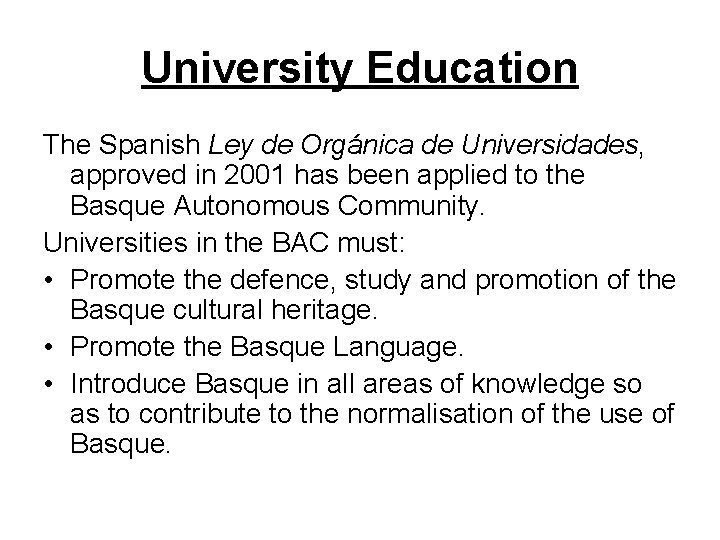 University Education

The Spanish Ley de Orgánica de Universidades, approved in 2001 has been applied to the Basque Autonomous Community.

Universities in the BAC must:

• Promote the defence, study and promotion of the Basque cultural heritage.
• Promote the Basque Language.
• Introduce Basque in all areas of knowledge so as to contribute to the normalisation of the use of Basque.